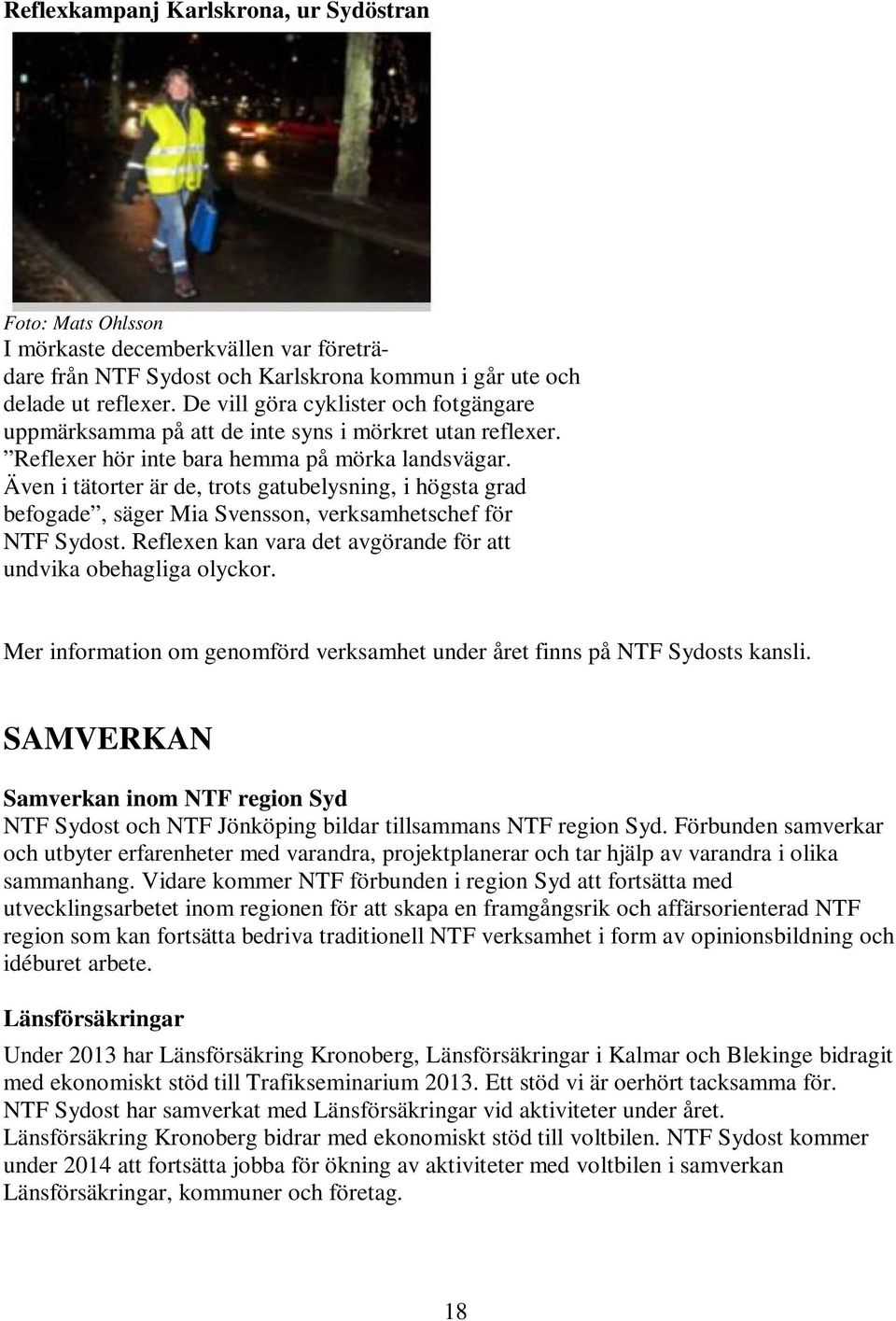 Reflexkampanj Karlskrona, ur Sydöstran

Foto: Mats Ohlsson
I mörkaste decemberkvällen var företrädare från NTF Sydost och Karlskrona kommun i går ute och delade ut reflexer. De vill göra cyklister och fotgängare uppmärksamma på att de inte syns i mörkret utan reflexer. ”Reflexer hör inte bara hemma på mörka landsvägar. Även i tätorter är de, trots gatubelysning, i högsta grad befogade”, säger Mia Svensson, verksamhetschef för NTF Sydost. Reflexen kan vara det avgörande för att undvika obehagliga olyckor.

Mer information om genomförd verksamhet under året finns på NTF Sydosts kansli.

SAMVERKAN

Samverkan inom NTF region Syd
NTF Sydost och NTF Jönköping bildar tillsammans NTF region Syd. Förbunden samverkar och utbyter erfarenheter med varandra, projektplanerar och tar hjälp av varandra i olika sammanhang. Vidare kommer NTF förbunden i region Syd att fortsätta med utvecklingsarbetet inom regionen för att skapa en framgångsrik och affärsorienterad NTF region som kan fortsätta bedriva traditionell NTF verksamhet i form av opinionsbildning och idéburet arbete.

Länsförsäkringar
Under 2013 har Länsförsäkring Kronoberg, Länsförsäkringar i Kalmar och Blekinge bidragit med ekonomiskt stöd till Trafikseminarium 2013. Ett stöd vi är oerhört tacksamma för.
NTF Sydost har samverkat med Länsförsäkringar vid aktiviteter under året.
Länsförsäkring Kronoberg bidrar med ekonomiskt stöd till voltbilen. NTF Sydost kommer under 2014 att fortsätta jobba för ökning av aktiviteter med voltbilen i samverkan Länsförsäkringar, kommuner och företag.

18